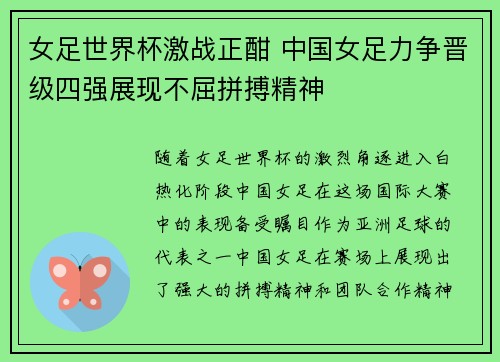 女足世界杯激战正酣 中国女足力争晋级四强展现不屈拼搏精神

随着女足世界杯的激烈角逐进入白热化阶段中国女足在这场国际大赛中的表现备受瞩目作为亚洲足球的代表之一中国女足在赛场上展现出了强大的拼搏精神和团队合作精神